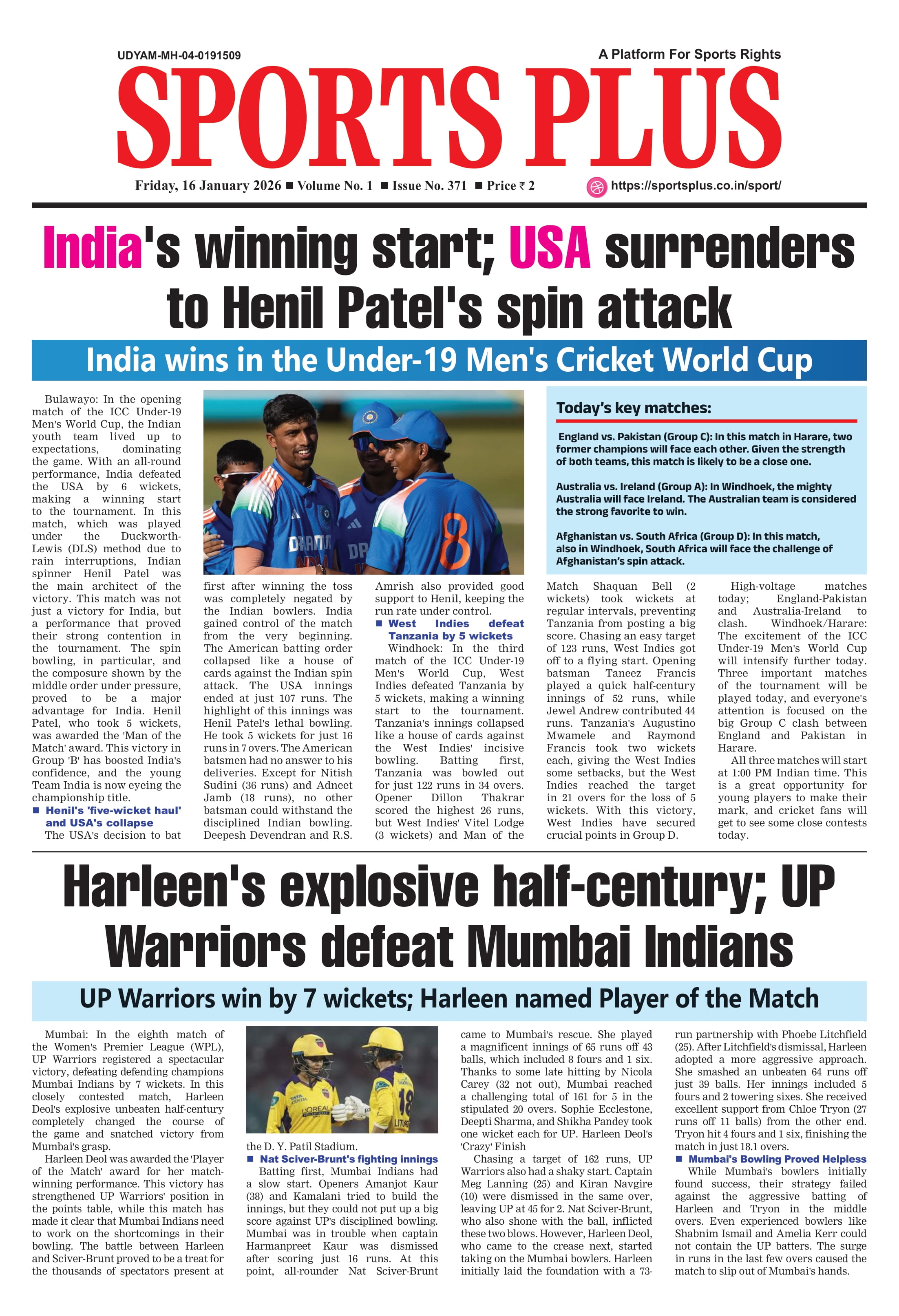 UDYAM-MH-04-0191509

A Platform For Sports Rights

SPORTS PLUS

Friday, 16 January 2026 ■ Volume No. 1 ■ Issue No. 371 ■ Price ₹ 2

https://sportsplus.co.in/sport/

India's winning start; USA surrenders to Henil Patel's spin attack

India wins in the Under-19 Men's Cricket World Cup

Bulawayo: In the opening match of the ICC Under-19 Men's World Cup, the Indian youth team lived up to expectations, dominating the game. With an all-round performance, India defeated the USA by 6 wickets, making a winning start to the tournament. In this match, which was played under the Duckworth-Lewis (DLS) method due to rain interruptions, Indian spinner Henil Patel was the main architect of the victory. This match was not just a victory for India, but a performance that proved their strong contention in the tournament. The spin bowling, in particular, and the composure shown by the middle order under pressure, proved to be a major advantage for India. Henil Patel, who took 5 wickets, was awarded the 'Man of the Match' award. This victory in Group 'B' has boosted India's confidence, and the young Team India is now eyeing the championship title.

■ Henil's 'five-wicket haul' and USA's collapse

The USA's decision to bat first after winning the toss was completely negated by the Indian bowlers. India gained control of the match from the very beginning. The American batting order collapsed like a house of cards against the Indian spin attack. The USA innings ended at just 107 runs. The highlight of this innings was Henil Patel's lethal bowling. He took 5 wickets for just 16 runs in 7 overs. The American batsmen had no answer to his deliveries. Except for Nitish Sudini (36 runs) and Adneet Jamb (18 runs), no other batsman could withstand the disciplined Indian bowling. Deepesh Devendran and R.S. Amrish also provided good support to Henil, keeping the run rate under control.

■ West Indies defeat Tanzania by 5 wickets

Windhoek: In the third match of the ICC Under-19 Men's World Cup, West Indies defeated Tanzania by 5 wickets, making a winning start to the tournament. Tanzania's innings collapsed like a house of cards against the West Indies' incisive bowling. Batting first, Tanzania was bowled out for just 122 runs in 34 overs. Opener Dillon Thakrar scored the highest 26 runs, but West Indies' Vitel Lodge (3 wickets) and Man of the Match Shaquan Bell (2 wickets) took wickets at regular intervals, preventing Tanzania from posting a big score. Chasing an easy target of 123 runs, West Indies got off to a flying start. Opening batsman Taneez Francis played a quick half-century innings of 52 runs, while Jewel Andrew contributed 44 runs. Tanzania's Augustino Mwamele and Raymond Francis took two wickets each, giving the West Indies some setbacks, but the West Indies reached the target in 21 overs for the loss of 5 wickets. With this victory, West Indies have secured crucial points in Group D.

High-voltage matches today; England-Pakistan and Australia-Ireland to clash. Windhoek/Harare: The excitement of the ICC Under-19 Men's World Cup will intensify further today. Three important matches of the tournament will be played today, and everyone's attention is focused on the big Group C clash between England and Pakistan in Harare.

All three matches will start at 1:00 PM Indian time. This is a great opportunity for young players to make their mark, and cricket fans will get to see some close contests today.

Today's key matches:

England vs. Pakistan (Group C): In this match in Harare, two former champions will face each other. Given the strength of both teams, this match is likely to be a close one.

Australia vs. Ireland (Group A): In Windhoek, the mighty Australia will face Ireland. The Australian team is considered the strong favorite to win.

Afghanistan vs. South Africa (Group D): In this match, also in Windhoek, South Africa will face the challenge of Afghanistan's spin attack.

Harleen's explosive half-century; UP Warriors defeat Mumbai Indians

UP Warriors win by 7 wickets; Harleen named Player of the Match

Mumbai: In the eighth match of the Women's Premier League (WPL), UP Warriors registered a spectacular victory, defeating defending champions Mumbai Indians by 7 wickets. In this closely contested match, Harleen Deol's explosive unbeaten half-century completely changed the course of the game and snatched victory from Mumbai's grasp.

Harleen Deol was awarded the 'Player of the Match' award for her match-winning performance. This victory has strengthened UP Warriors' position in the points table, while this match has made it clear that Mumbai Indians need to work on the shortcomings in their bowling. The battle between Harleen and Sciver-Brunt proved to be a treat for the thousands of spectators present at the D. Y. Patil Stadium.

■ Nat Sciver-Brunt's fighting innings

Batting first, Mumbai Indians had a slow start. Openers Amanjot Kaur (38) and Kamalani tried to build the innings, but they could not put up a big score against UP's disciplined bowling. Mumbai was in trouble when captain Harmanpreet Kaur was dismissed after scoring just 16 runs. At this point, all-rounder Nat Sciver-Brunt came to Mumbai's rescue. She played a magnificent innings of 65 runs off 43 balls, which included 8 fours and 1 six. Thanks to some late hitting by Nicola Carey (32 not out), Mumbai reached a challenging total of 161 for 5 in the stipulated 20 overs. Sophie Ecclestone, Deepti Sharma, and Shikha Pandey took one wicket each for UP. Harleen Deol's 'Crazy' Finish

Chasing a target of 162 runs, UP Warriors also had a shaky start. Captain Meg Lanning (25) and Kiran Navgire (10) were dismissed in the same over, leaving UP at 45 for 2. Nat Sciver-Brunt, who also shone with the ball, inflicted these two blows. However, Harleen Deol, who came to the crease next, started taking on the Mumbai bowlers. Harleen initially laid the foundation with a 73-run partnership with Phoebe Litchfield (25). After Litchfield's dismissal, Harleen adopted a more aggressive approach. She smashed an unbeaten 64 runs off just 39 balls. Her innings included 5 fours and 2 towering sixes. She received excellent support from Chloe Tryon (27 runs off 11 balls) from the other end. Tryon hit 4 fours and 1 six, finishing the match in just 18.1 overs.

■ Mumbai's Bowling Proved Helpless

While Mumbai's bowlers initially found success, their strategy failed against the aggressive batting of Harleen and Tryon in the middle overs. Even experienced bowlers like Shabnim Ismail and Amelia Kerr could not contain the UP batters. The surge in runs in the last few overs caused the match to slip out of Mumbai's hands.